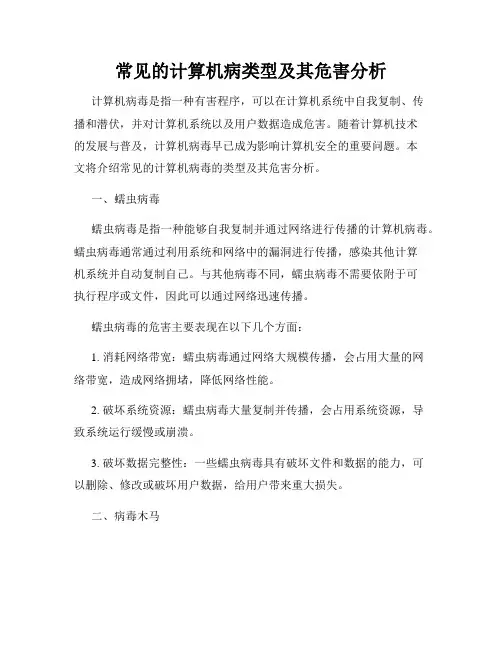 常见的计算机病类型及其危害分析

计算机病毒是指一种有害程序，可以在计算机系统中自我复制、传播和潜伏，并对计算机系统以及用户数据造成危害。随着计算机技术的发展与普及，计算机病毒早已成为影响计算机安全的重要问题。本文将介绍常见的计算机病毒的类型及其危害分析。

一、蠕虫病毒

蠕虫病毒是指一种能够自我复制并通过网络进行传播的计算机病毒。蠕虫病毒通常通过利用系统和网络中的漏洞进行传播，感染其他计算机系统并自动复制自己。与其他病毒不同，蠕虫病毒不需要依附于可执行程序或文件，因此可以通过网络迅速传播。

蠕虫病毒的危害主要表现在以下几个方面：

1. 消耗网络带宽：蠕虫病毒通过网络大规模传播，会占用大量的网络带宽，造成网络拥堵，降低网络性能。

2. 破坏系统资源：蠕虫病毒大量复制并传播，会占用系统资源，导致系统运行缓慢或崩溃。

3. 破坏数据完整性：一些蠕虫病毒具有破坏文件和数据的能力，可以删除、修改或破坏用户数据，给用户带来重大损失。

二、病毒木马